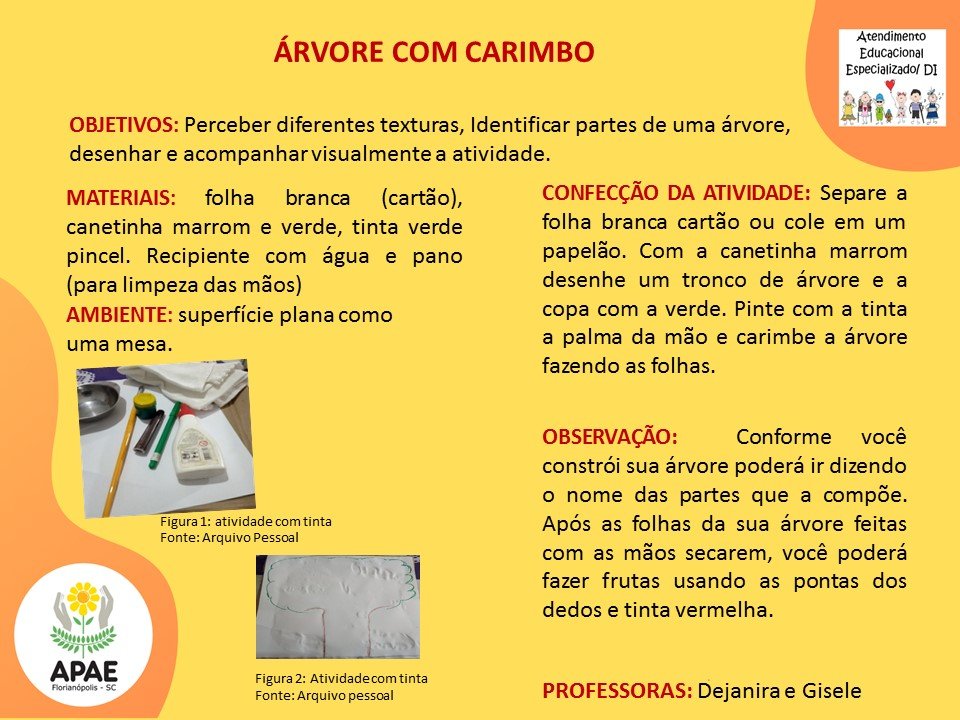 ÁRVORE COM CARIMBO

Atendimento Educacional Especializado/ DI

OBJETIVOS: Perceber diferentes texturas, Identificar partes de uma árvore, desenhar e acompanhar visualmente a atividade.

MATERIAIS: folha branca (cartão), canetinha marrom e verde, tinta verde pincel. Recipiente com água e pano (para limpeza das mãos)
AMBIENTE: superfície plana como uma mesa.

Figura 1: atividade com tinta
Fonte: Arquivo Pessoal

Figura 2: Atividade com tinta
Fonte: Arquivo pessoal

APAE
Florianópolis - SC

CONFECÇÃO DA ATIVIDADE: Separe a folha branca cartão ou cole em um papelão. Com a canetinha marrom desenhe um tronco de árvore e a copa com a verde. Pinte com a tinta a palma da mão e carimbe a árvore fazendo as folhas.

OBSERVAÇÃO: Conforme você constrói sua árvore poderá ir dizendo o nome das partes que a compõe. Após as folhas da sua árvore feitas com as mãos secarem, você poderá fazer frutas usando as pontas dos dedos e tinta vermelha.

PROFESSORAS: Dejanira e Gisele